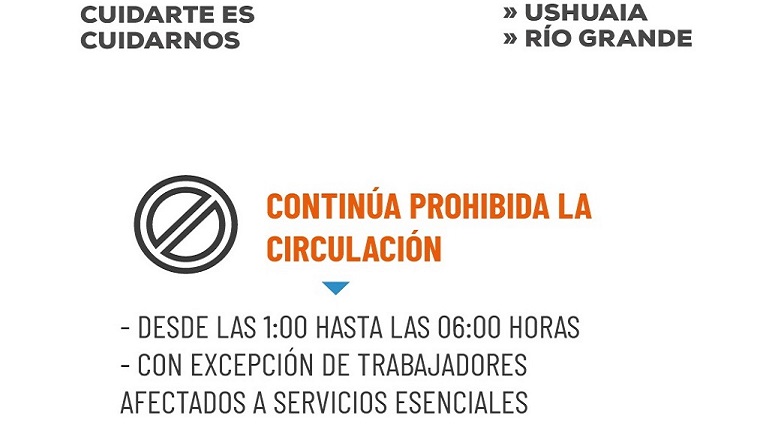 CUIDARTE ES CUIDARNOS

» USHUAIA
» RÍO GRANDE

CONTINÚA PROHIBIDA LA CIRCULACIÓN

- DESDE LAS 1:00 HASTA LAS 06:00 HORAS
- CON EXCEPCIÓN DE TRABAJADORES AFECTADOS A SERVICIOS ESENCIALES